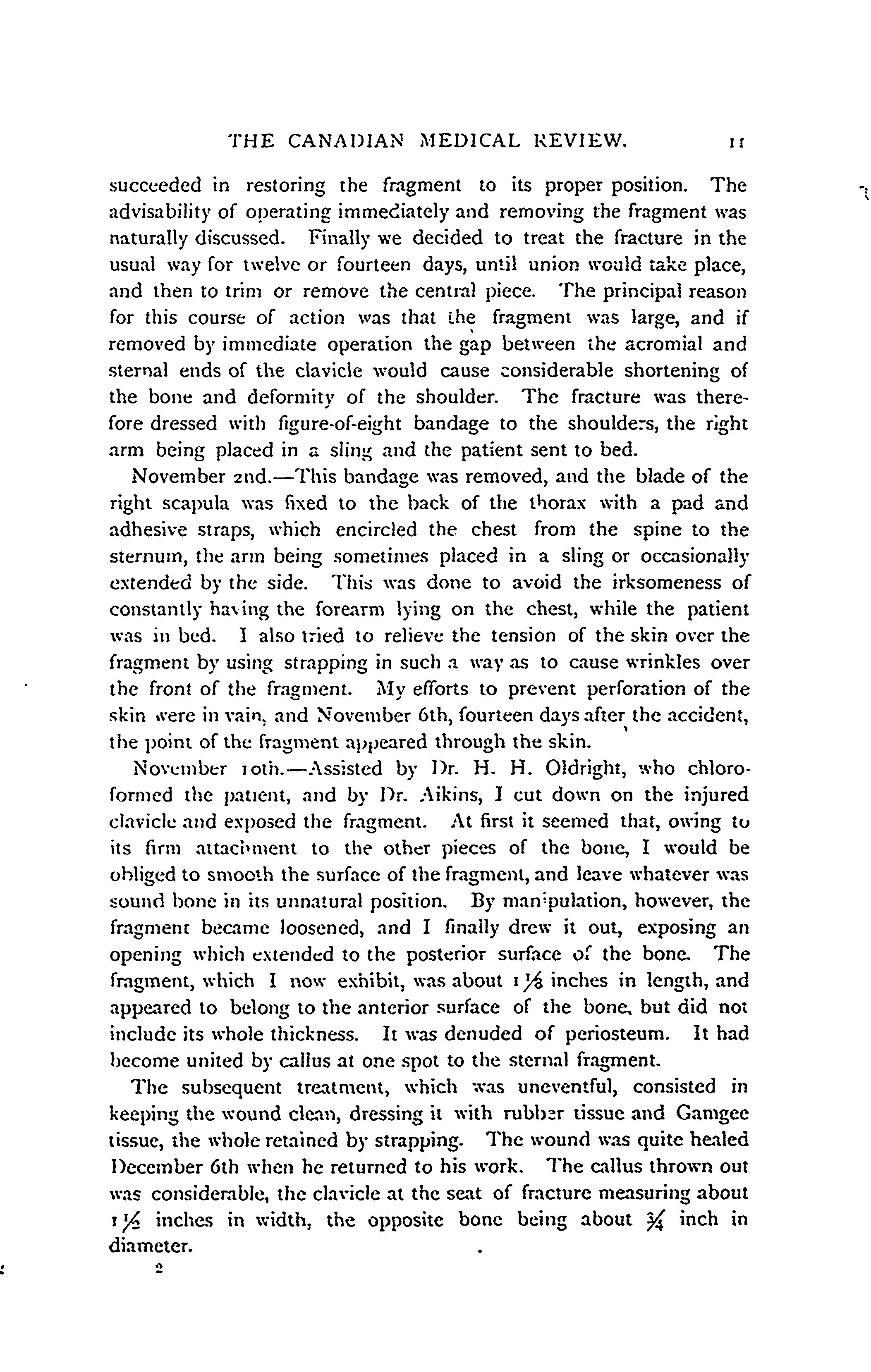 THE CANADIAN MEDICAL REVIEW. 11

succeeded in restoring the fragment to its proper position. The advisability of operating immediately and removing the fragment was naturally discussed. Finally we decided to treat the fracture in the usual way for twelve or fourteen days, until union would take place, and then to trim or remove the central piece. The principal reason for this course of action was that the fragment was large, and if removed by immediate operation the gap between the acromial and sternal ends of the clavicle would cause considerable shortening of the bone and deformity of the shoulder. The fracture was therefore dressed with figure-of-eight bandage to the shoulders, the right arm being placed in a sling and the patient sent to bed.

November 2nd.—This bandage was removed, and the blade of the right scapula was fixed to the back of the thorax with a pad and adhesive straps, which encircled the chest from the spine to the sternum, the arm being sometimes placed in a sling or occasionally extended by the side. This was done to avoid the irksomeness of constantly having the forearm lying on the chest, while the patient was in bed. I also tried to relieve the tension of the skin over the fragment by using strapping in such a way as to cause wrinkles over the front of the fragment. My efforts to prevent perforation of the skin were in vain, and November 6th, fourteen days after the accident, the point of the fragment appeared through the skin.

November 10th.—Assisted by Dr. H. H. Oldright, who chloroformed the patient, and by Dr. Aikins, I cut down on the injured clavicle and exposed the fragment. At first it seemed that, owing to its firm attachment to the other pieces of the bone, I would be obliged to smooth the surface of the fragment, and leave whatever was sound bone in its unnatural position. By manipulation, however, the fragment became loosened, and I finally drew it out, exposing an opening which extended to the posterior surface of the bone. The fragment, which I now exhibit, was about $1\frac{1}{8}$ inches in length, and appeared to belong to the anterior surface of the bone, but did not include its whole thickness. It was denuded of periosteum. It had become united by callus at one spot to the sternal fragment.

The subsequent treatment, which was uneventful, consisted in keeping the wound clean, dressing it with rubber tissue and Gamgee tissue, the whole retained by strapping. The wound was quite healed December 6th when he returned to his work. The callus thrown out was considerable, the clavicle at the seat of fracture measuring about $1\frac{1}{2}$ inches in width, the opposite bone being about $\frac{3}{4}$ inch in diameter.

2